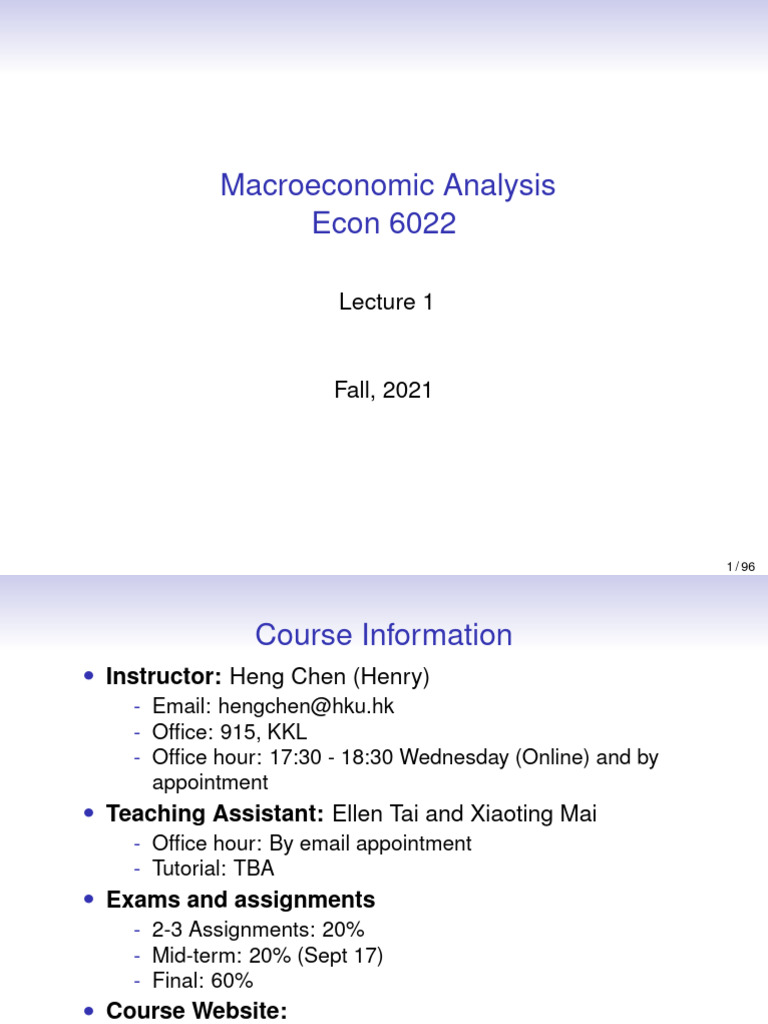 Macroeconomic Analysis
Econ 6022

Lecture 1

Fall, 2021

1 / 96

Course Information

• **Instructor:** Heng Chen (Henry)
- Email: hengchen@hku.hk
- Office: 915, KKL
- Office hour: 17:30 - 18:30 Wednesday (Online) and by appointment

• **Teaching Assistant:** Ellen Tai and Xiaoting Mai
- Office hour: By email appointment
- Tutorial: TBA

• **Exams and assignments**
- 2-3 Assignments: 20%
- Mid-term: 20% (Sept 17)
- Final: 60%

• **Course Website:**